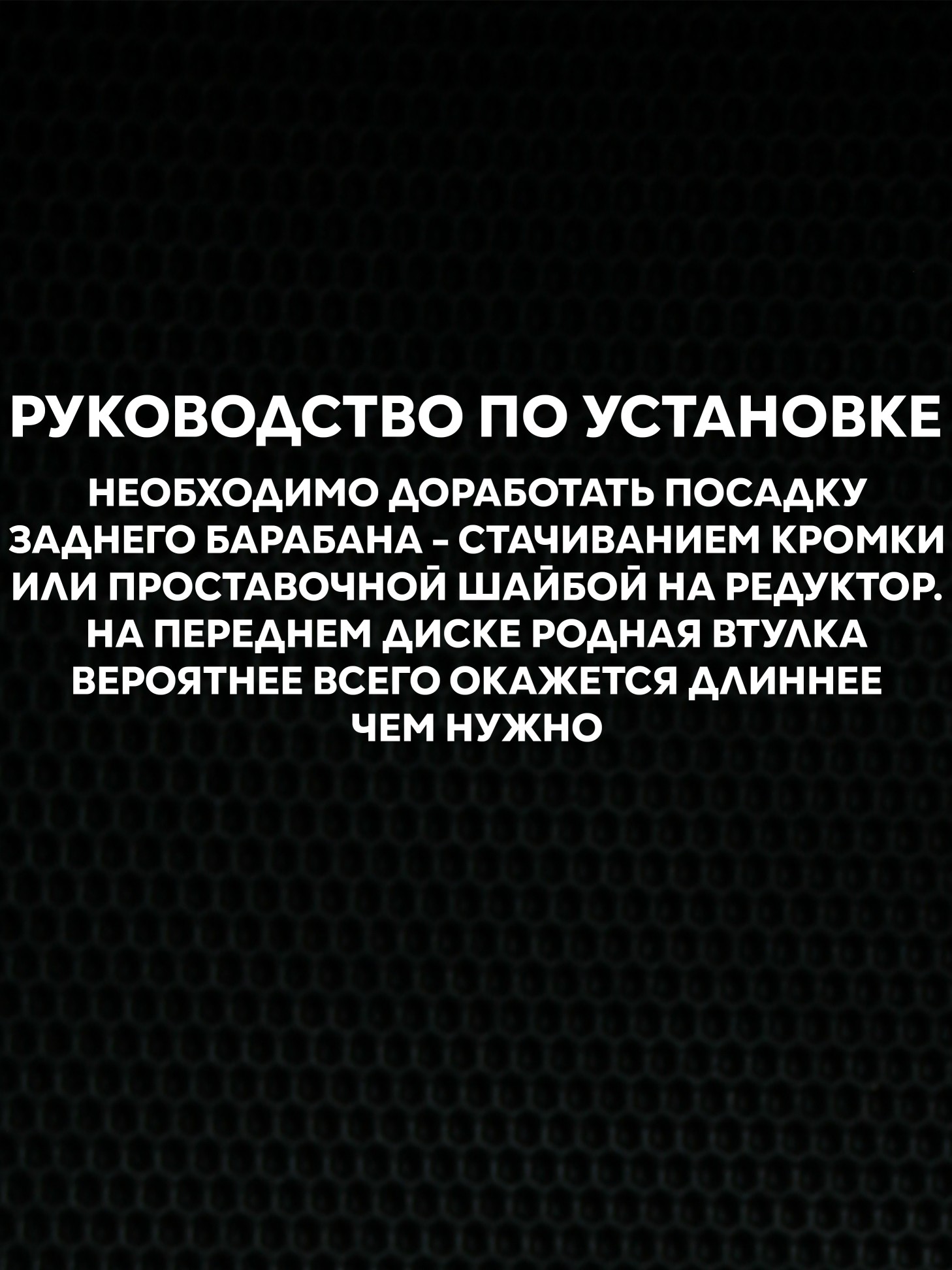 РУКОВОДСТВО ПО УСТАНОВКЕ

НЕОБХОДИМО ДОРАБОТАТЬ ПОСАДКУ ЗАДНЕГО БАРАБАНА - СТАЧИВАНИЕМ КРОМКИ ИЛИ ПРОСТАВОЧНОЙ ШАЙБОЙ НА РЕДУКТОР. НА ПЕРЕДНЕМ ДИСКЕ РОДНАЯ ВТУЛКА ВЕРОЯТНЕЕ ВСЕГО ОКАЖЕТСЯ ДЛИННЕЕ ЧЕМ НУЖНО